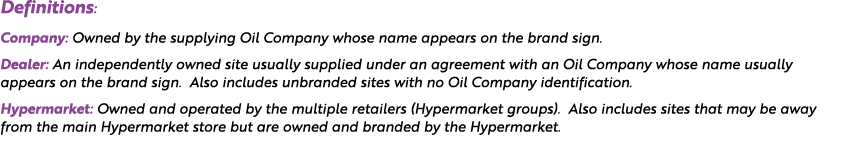 Definitions:

Company: Owned by the supplying Oil Company whose name appears on the brand sign.

Dealer: An independently owned site usually supplied under an agreement with an Oil Company whose name usually appears on the brand sign. Also includes unbranded sites with no Oil Company identification.

Hypermarket: Owned and operated by the multiple retailers (Hypermarket groups). Also includes sites that may be away from the main Hypermarket store but are owned and branded by the Hypermarket.